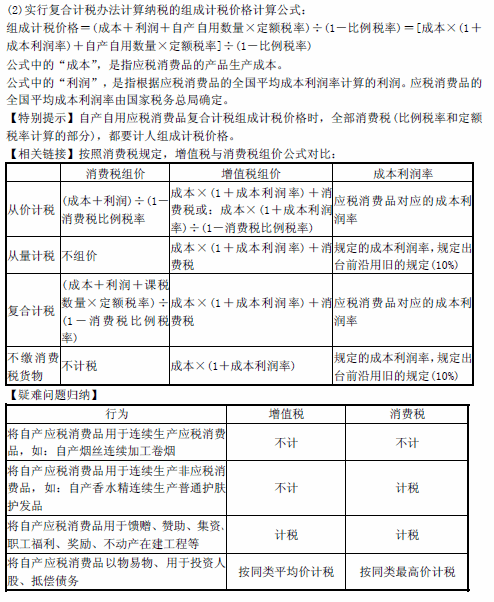 (2)实行复合计税办法计算纳税的组成计税价格计算公式：
组成计税价格＝(成本＋利润＋自产自用数量×定额税率)÷(1－比例税率)＝[成本×(1＋成本利润率)＋自产自用数量×定额税率]÷(1－比例税率)
公式中的“成本”，是指应税消费品的产品生产成本。
公式中的“利润”，是指根据应税消费品的全国平均成本利润率计算的利润。应税消费品的全国平均成本利润率由国家税务总局确定。
【特别提示】自产自用应税消费品复合计税组成计税价格时，全部消费税(比例税率和定额税率计算的部分)，都要计人组成计税价格。
【相关链接】按照消费税规定，增值税与消费税组价公式对比：

| | 消费税组价 | 增值税组价 | 成本利润率 |
|---|---|---|---|
| 从价计税 | (成本＋利润)÷(1－消费税比例税率 | 成本×(1＋成本利润率)＋消费税或：成本×(1＋成本利润率)÷(1－消费税比例税率) | 应税消费品对应的成本利润率 |
| 从量计税 | 不组价 | 成本×(1＋成本利润率)＋消费税 | 规定的成本利润率，规定出台前沿用旧的规定(10%) |
| 复合计税 | (成本＋利润＋课税数量×定额税率)÷(1－消费税比例税率) | 成本×(1＋成本利润率)＋消费税 | 应税消费品对应的成本利润率 |
| 不缴消费税货物 | 不计税 | 成本×(1＋成本利润率) | 规定的成本利润率，规定出台前沿用旧的规定(10%) |

【疑难问题归纳】

| 行为 | 增值税 | 消费税 |
|---|---|---|
| 将自产应税消费品用于连续生产应税消费品，如：自产烟丝连续加工卷烟 | 不计 | 不计 |
| 将自产应税消费品用于连续生产非应税消费品，如：自产香水精连续生产普通护肤护发品 | 不计 | 计税 |
| 将自产应税消费品用于馈赠、赞助、集资、职工福利、奖励、不动产在建工程等 | 计税 | 计税 |
| 将自产应税消费品以物易物、用于投资人股、抵偿债务 | 按同类平均价计税 | 按同类最高价计税 |